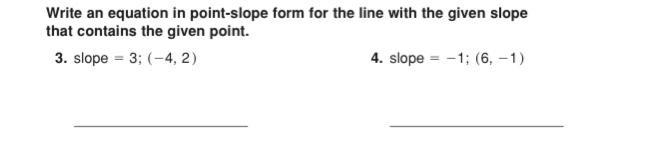 Write an equation in point-slope form for the line with the given slope that contains the given point.

3. slope $= 3$; $(-4, 2)$

4. slope $= -1$; $(6, -1)$